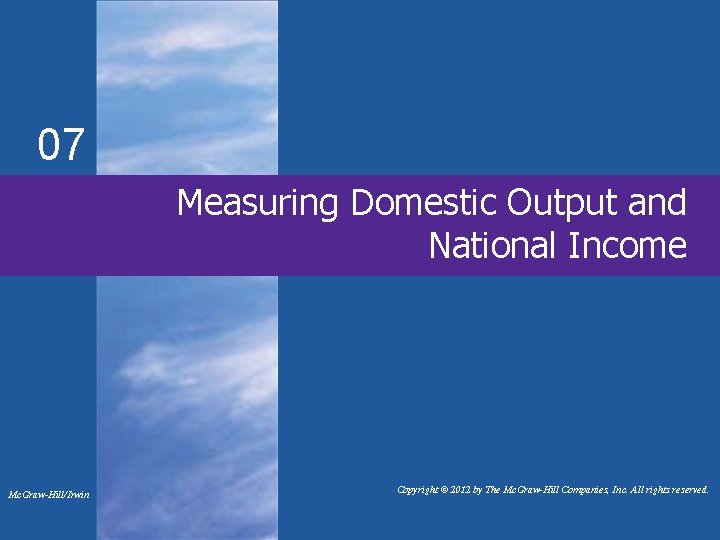 07

Measuring Domestic Output and National Income

McGraw-Hill/Irwin

Copyright © 2012 by The McGraw-Hill Companies, Inc. All rights reserved.